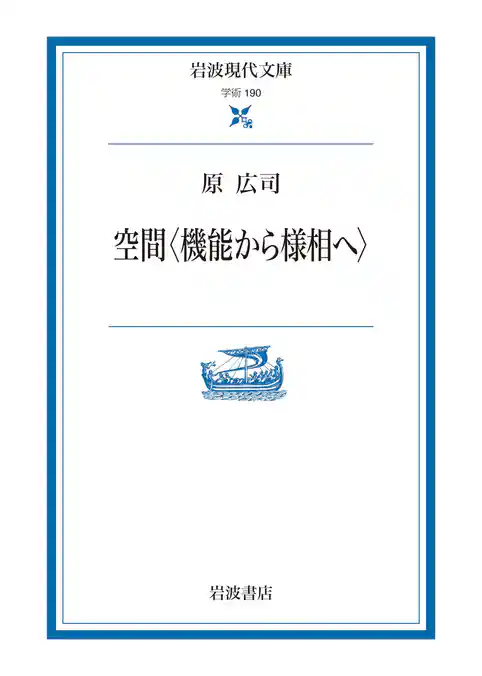 岩波現代文庫
学術 190

原 広司

空間〈機能から様相へ〉

岩波書店